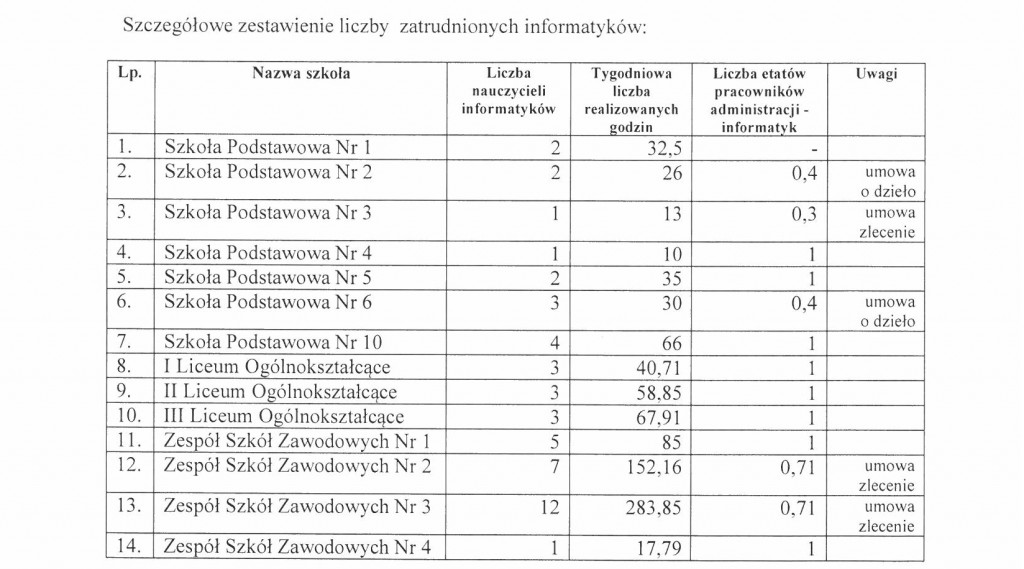 Szczegółowe zestawienie liczby zatrudnionych informatyków:

| Lp. | Nazwa szkoła | Liczba nauczycieli informatyków | Tygodniowa liczba realizowanych godzin | Liczba etatów pracowników administracji - informatyk | Uwagi |
|---|---|---|---|---|---|
| 1. | Szkoła Podstawowa Nr 1 | 2 | 32,5 | - | |
| 2. | Szkoła Podstawowa Nr 2 | 2 | 26 | 0,4 | umowa o dzieło |
| 3. | Szkoła Podstawowa Nr 3 | 1 | 13 | 0,3 | umowa zlecenie |
| 4. | Szkoła Podstawowa Nr 4 | 1 | 10 | 1 | |
| 5. | Szkoła Podstawowa Nr 5 | 2 | 35 | 1 | |
| 6. | Szkoła Podstawowa Nr 6 | 3 | 30 | 0,4 | umowa o dzieło |
| 7. | Szkoła Podstawowa Nr 10 | 4 | 66 | 1 | |
| 8. | I Liceum Ogólnokształcące | 3 | 40,71 | 1 | |
| 9. | II Liceum Ogólnokształcące | 3 | 58,85 | 1 | |
| 10. | III Liceum Ogólnokształcące | 3 | 67,91 | 1 | |
| 11. | Zespół Szkół Zawodowych Nr 1 | 5 | 85 | 1 | |
| 12. | Zespół Szkół Zawodowych Nr 2 | 7 | 152,16 | 0,71 | umowa zlecenie |
| 13. | Zespół Szkół Zawodowych Nr 3 | 12 | 283,85 | 0,71 | umowa zlecenie |
| 14. | Zespół Szkół Zawodowych Nr 4 | 1 | 17,79 | 1 | |